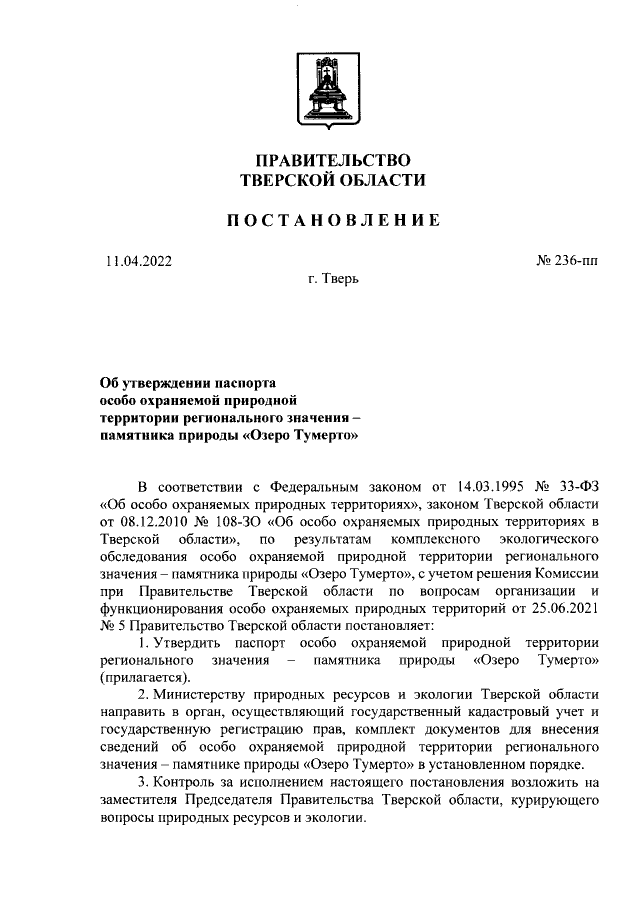 ПРАВИТЕЛЬСТВО
ТВЕРСКОЙ ОБЛАСТИ

ПОСТАНОВЛЕНИЕ

11.04.2022

№ 236-пп

г. Тверь

Об утверждении паспорта особо охраняемой природной территории регионального значения – памятника природы «Озеро Тумерто»

В соответствии с Федеральным законом от 14.03.1995 № 33-ФЗ «Об особо охраняемых природных территориях», законом Тверской области от 08.12.2010 № 108-ЗО «Об особо охраняемых природных территориях в Тверской области», по результатам комплексного экологического обследования особо охраняемой природной территории регионального значения – памятника природы «Озеро Тумерто», с учетом решения Комиссии при Правительстве Тверской области по вопросам организации и функционирования особо охраняемых природных территорий от 25.06.2021 № 5 Правительство Тверской области постановляет:

1. Утвердить паспорт особо охраняемой природной территории регионального значения – памятника природы «Озеро Тумерто» (прилагается).

2. Министерству природных ресурсов и экологии Тверской области направить в орган, осуществляющий государственный кадастровый учет и государственную регистрацию прав, комплект документов для внесения сведений об особо охраняемой природной территории регионального значения – памятнике природы «Озеро Тумерто» в установленном порядке.

3. Контроль за исполнением настоящего постановления возложить на заместителя Председателя Правительства Тверской области, курирующего вопросы природных ресурсов и экологии.